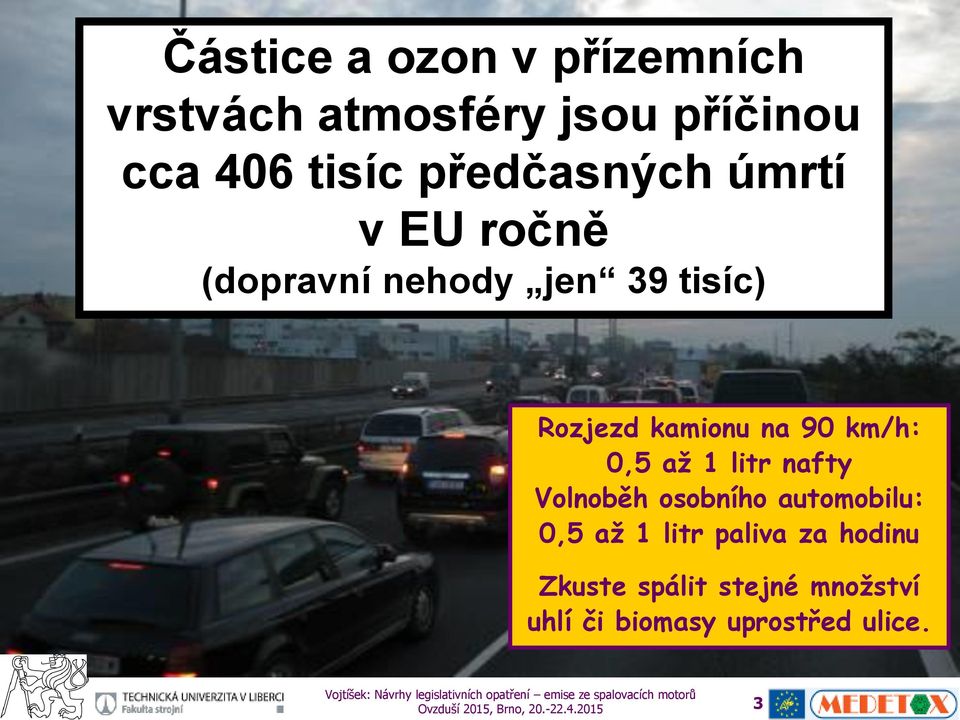 Částice a ozon v přízemních vrstvách atmosféry jsou příčinou cca 406 tisíc předčasných úmrtí v EU ročně
(dopravní nehody „jen“ 39 tisíc)

Rozjezd kamionu na 90 km/h: 0,5 až 1 litr nafty
Volnoběh osobního automobilu: 0,5 až 1 litr paliva za hodinu

Zkuste spálit stejné množství uhlí či biomasy uprostřed ulice.

TECHNICKÁ UNIVERZITA V LIBERCI
Fakulta strojní

Vojtíšek: Návrhy legislativních opatření – emise ze spalovacích motorů
Ovzduší 2015, Brno, 20.-22.4.2015

3

MEDETOX